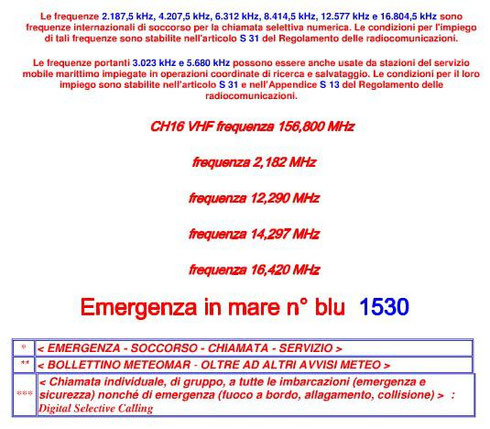 Le frequenze 2.187,5 kHz, 4.207,5 kHz, 6.312 kHz, 8.414,5 kHz, 12.577 kHz e 16.804,5 kHz sono frequenze internazionali di soccorso per la chiamata selettiva numerica. Le condizioni per l'impiego di tali frequenze sono stabilite nell'articolo S 31 del Regolamento delle radiocomunicazioni.

Le frequenze portanti 3.023 kHz e 5.680 kHz possono essere anche usate da stazioni del servizio mobile marittimo impiegate in operazioni coordinate di ricerca e salvataggio. Le condizioni per il loro impiego sono stabilite nell'articolo S 31 e nell'Appendice S 13 del Regolamento delle radiocomunicazioni.

CH16 VHF frequenza 156,800 MHz

frequenza 2,182 MHz

frequenza 12,290 MHz

frequenza 14,297 MHz

frequenza 16,420 MHz

Emergenza in mare n° blu 1530

| * | < EMERGENZA - SOCCORSO - CHIAMATA - SERVIZIO > |
|---|---|
| ** | < BOLLETTINO METEOMAR - OLTRE AD ALTRI AVVISI METEO > |
| *** | < Chiamata individuale, di gruppo, a tutte le imbarcazioni (emergenza e sicurezza) nonché di emergenza (fuoco a bordo, allagamento, collisione) > : Digital Selective Calling |